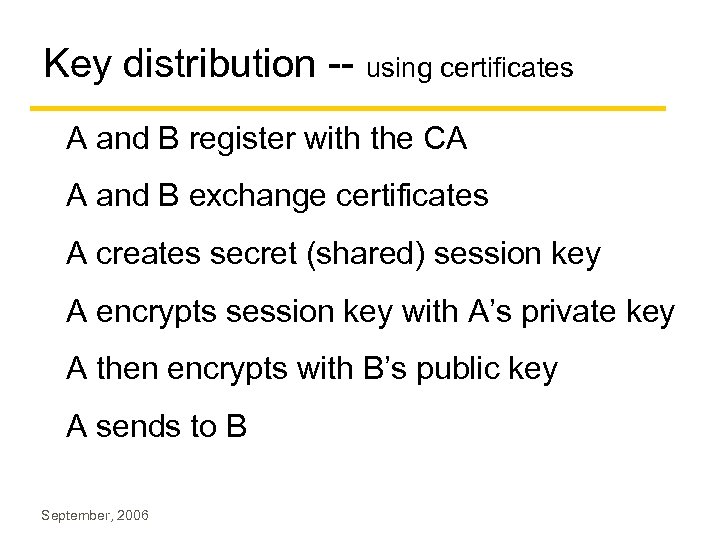 Key distribution -- using certificates

A and B register with the CA

A and B exchange certificates

A creates secret (shared) session key

A encrypts session key with A's private key

A then encrypts with B's public key

A sends to B

September, 2006